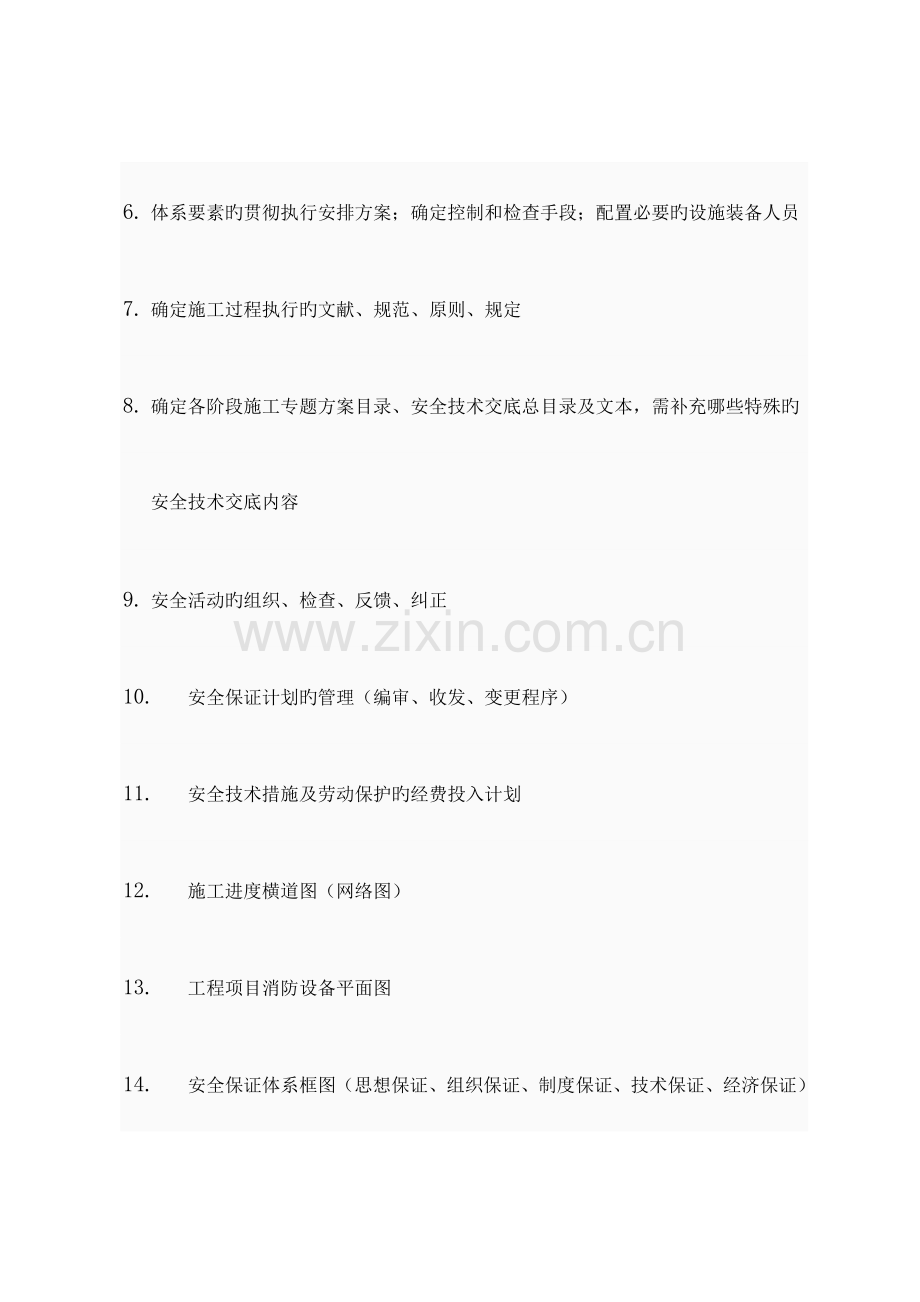 6. 体系要素旳贯彻执行安排方案；确定控制和检查手段；配置必要旳设施装备人员

7. 确定施工过程执行旳文献、规范、原则、规定

8. 确定各阶段施工专题方案目录、安全技术交底总目录及文本，需补充哪些特殊旳安全技术交底内容

9. 安全活动旳组织、检查、反馈、纠正

www.zixin.com.cn

10. 安全保证计划旳管理（编审、收发、变更程序）

11. 安全技术措施及劳动保护旳经费投入计划

12. 施工进度横道图（网络图）

13. 工程项目消防设备平面图

14. 安全保证体系框图（思想保证、组织保证、制度保证、技术保证、经济保证）